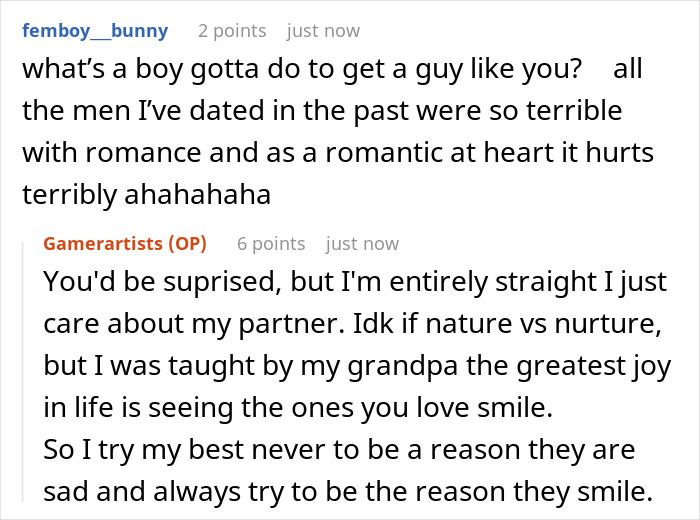 femboy__bunny 2 points just now

what's a boy gotta do to get a guy like you? all the men I've dated in the past were so terrible with romance and as a romantic at heart it hurts terribly ahahahaha

Gamerartists (OP) 6 points just now

You'd be suprised, but I'm entirely straight I just care about my partner. Idk if nature vs nurture, but I was taught by my grandpa the greatest joy in life is seeing the ones you love smile.
So I try my best never to be a reason they are sad and always try to be the reason they smile.